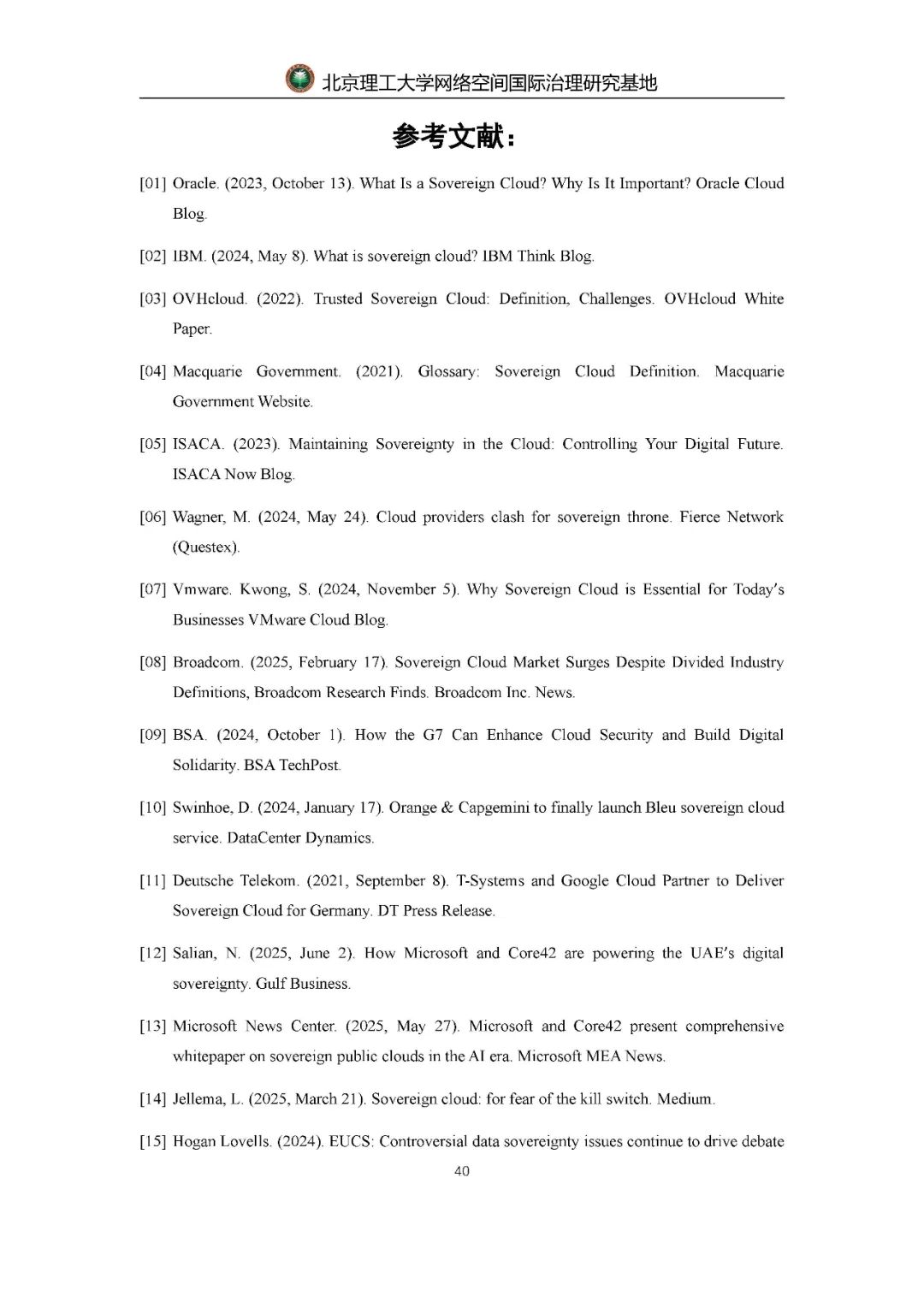 北京理工大学网络空间国际治理研究基地

参考文献：

[01] Oracle. (2023, October 13). What Is a Sovereign Cloud? Why Is It Important? Oracle Cloud Blog.

[02] IBM. (2024, May 8). What is sovereign cloud? IBM Think Blog.

[03] OVHcloud. (2022). Trusted Sovereign Cloud: Definition, Challenges. OVHcloud White Paper.

[04] Macquarie Government. (2021). Glossary: Sovereign Cloud Definition. Macquarie Government Website.

[05] ISACA. (2023). Maintaining Sovereignty in the Cloud: Controlling Your Digital Future. ISACA Now Blog.

[06] Wagner, M. (2024, May 24). Cloud providers clash for sovereign throne. Fierce Network (Questex).

[07] Vmware. Kwong, S. (2024, November 5). Why Sovereign Cloud is Essential for Today's Businesses VMware Cloud Blog.

[08] Broadcom. (2025, February 17). Sovereign Cloud Market Surges Despite Divided Industry Definitions, Broadcom Research Finds. Broadcom Inc. News.

[09] BSA. (2024, October 1). How the G7 Can Enhance Cloud Security and Build Digital Solidarity. BSA TechPost.

[10] Swinhoe, D. (2024, January 17). Orange & Capgemini to finally launch Bleu sovereign cloud service. DataCenter Dynamics.

[11] Deutsche Telekom. (2021, September 8). T-Systems and Google Cloud Partner to Deliver Sovereign Cloud for Germany. DT Press Release.

[12] Salian, N. (2025, June 2). How Microsoft and Core42 are powering the UAE's digital sovereignty. Gulf Business.

[13] Microsoft News Center. (2025, May 27). Microsoft and Core42 present comprehensive whitepaper on sovereign public clouds in the AI era. Microsoft MEA News.

[14] Jellema, L. (2025, March 21). Sovereign cloud: for fear of the kill switch. Medium.

[15] Hogan Lovells. (2024). EUCS: Controversial data sovereignty issues continue to drive debate

40